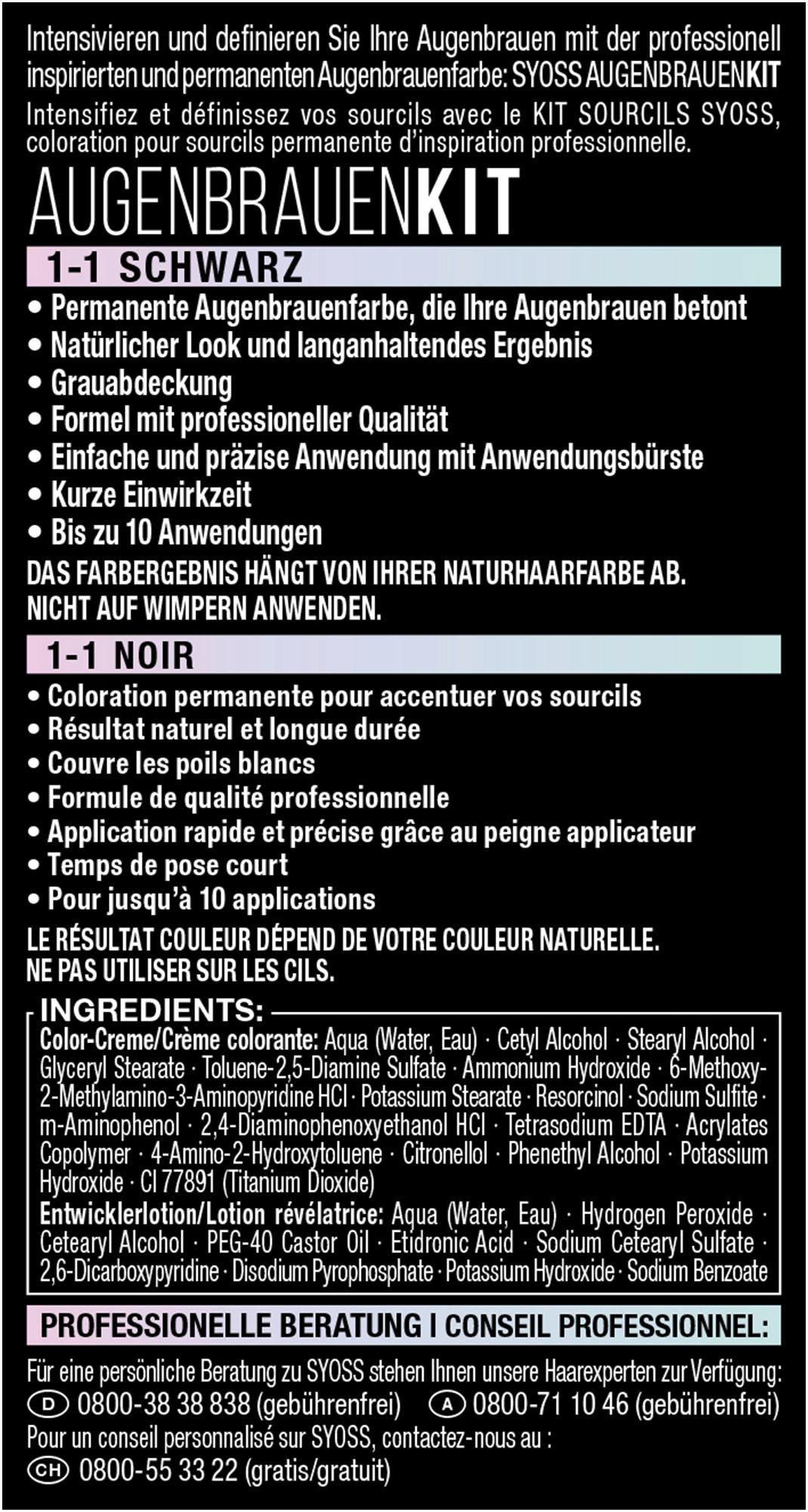 Intensivieren und definieren Sie Ihre Augenbrauen mit der professionell inspirierten und permanenten Augenbrauenfarbe: SYOSS AUGENBRAUENKIT
Intensifiez et définissez vos sourcils avec le KIT SOURCILS SYOSS, coloration pour sourcils permanente d'inspiration professionnelle.

AUGENBRAUENKIT

1-1 SCHWARZ

• Permanente Augenbrauenfarbe, die Ihre Augenbrauen betont
• Natürlicher Look und langanhaltendes Ergebnis
• Grauabdeckung
• Formel mit professioneller Qualität
• Einfache und präzise Anwendung mit Anwendungsbürste
• Kurze Einwirkzeit
• Bis zu 10 Anwendungen

DAS FARBERGEBNIS HÄNGT VON IHRER NATURHAARFARBE AB.
NICHT AUF WIMPERN ANWENDEN.

1-1 NOIR

• Coloration permanente pour accentuer vos sourcils
• Résultat naturel et longue durée
• Couvre les poils blancs
• Formule de qualité professionnelle
• Application rapide et précise grâce au peigne applicateur
• Temps de pose court
• Pour jusqu'à 10 applications

LE RÉSULTAT COULEUR DÉPEND DE VOTRE COULEUR NATURELLE.
NE PAS UTILISER SUR LES CILS.

INGREDIENTS:
Color-Creme/Crème colorante: Aqua (Water, Eau) · Cetyl Alcohol · Stearyl Alcohol · Glyceryl Stearate · Toluene-2,5-Diamine Sulfate · Ammonium Hydroxide · 6-Methoxy-2-Methylamino-3-Aminopyridine HCl · Potassium Stearate · Resorcinol · Sodium Sulfite · m-Aminophenol · 2,4-Diaminophenoxyethanol HCl · Tetrasodium EDTA · Acrylates Copolymer · 4-Amino-2-Hydroxytoluene · Citronellol · Phenethyl Alcohol · Potassium Hydroxide · CI 77891 (Titanium Dioxide)
Entwicklerlotion/Lotion révélatrice: Aqua (Water, Eau) · Hydrogen Peroxide · Cetearyl Alcohol · PEG-40 Castor Oil · Etidronic Acid · Sodium Cetearyl Sulfate · 2,6-Dicarboxypyridine · Disodium Pyrophosphate · Potassium Hydroxide · Sodium Benzoate

PROFESSIONELLE BERATUNG I CONSEIL PROFESSIONNEL:

Für eine persönliche Beratung zu SYOSS stehen Ihnen unsere Haarexperten zur Verfügung:
D 0800-38 38 838 (gebührenfrei) A 0800-71 10 46 (gebührenfrei)
Pour un conseil personnalisé sur SYOSS, contactez-nous au :
CH 0800-55 33 22 (gratis/gratuit)